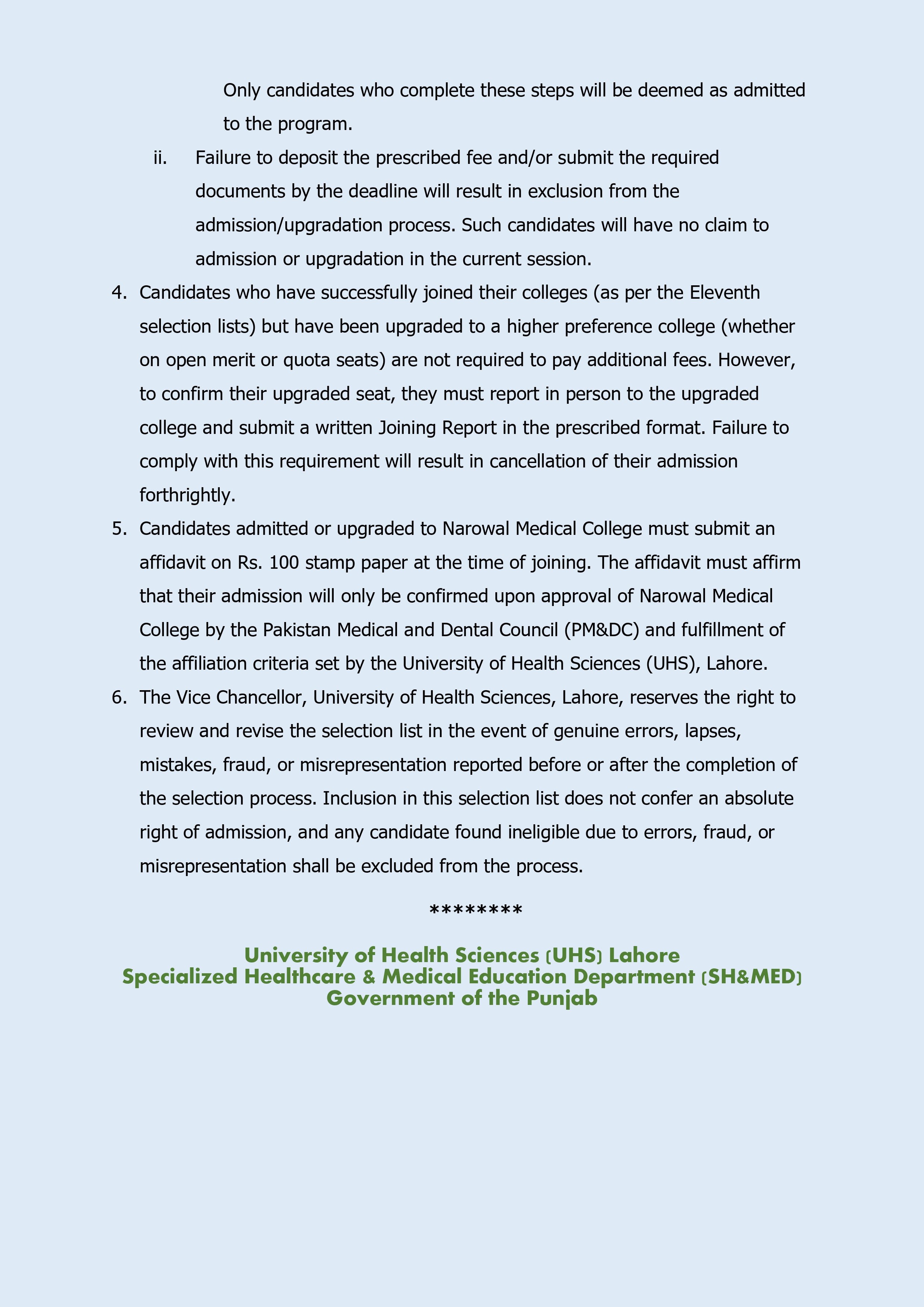 Only candidates who complete these steps will be deemed as admitted to the program.

ii. Failure to deposit the prescribed fee and/or submit the required documents by the deadline will result in exclusion from the admission/upgradation process. Such candidates will have no claim to admission or upgradation in the current session.

4. Candidates who have successfully joined their colleges (as per the Eleventh selection lists) but have been upgraded to a higher preference college (whether on open merit or quota seats) are not required to pay additional fees. However, to confirm their upgraded seat, they must report in person to the upgraded college and submit a written Joining Report in the prescribed format. Failure to comply with this requirement will result in cancellation of their admission forthrightly.

5. Candidates admitted or upgraded to Narowal Medical College must submit an affidavit on Rs. 100 stamp paper at the time of joining. The affidavit must affirm that their admission will only be confirmed upon approval of Narowal Medical College by the Pakistan Medical and Dental Council (PM&DC) and fulfillment of the affiliation criteria set by the University of Health Sciences (UHS), Lahore.

6. The Vice Chancellor, University of Health Sciences, Lahore, reserves the right to review and revise the selection list in the event of genuine errors, lapses, mistakes, fraud, or misrepresentation reported before or after the completion of the selection process. Inclusion in this selection list does not confer an absolute right of admission, and any candidate found ineligible due to errors, fraud, or misrepresentation shall be excluded from the process.

********

University of Health Sciences (UHS) Lahore
Specialized Healthcare & Medical Education Department (SH&MED)
Government of the Punjab